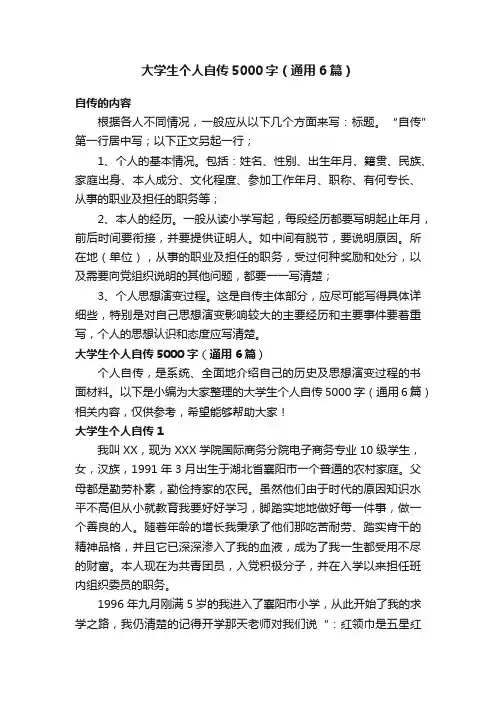 大学生个人自传5000字（通用6篇）

自传的内容

根据各人不同情况，一般应从以下几个方面来写：标题。“自传”第一行居中写；以下正文另起一行；

1、个人的基本情况。包括：姓名、性别、出生年月、籍贯、民族、家庭出身、本人成分、文化程度、参加工作年月、职称、有何专长、从事的职业及担任的职务等；

2、本人的经历。一般从读小学写起，每段经历都要写明起止年月，前后时间要衔接，并要提供证明人。如中间有脱节，要说明原因。所在地（单位），从事的职业及担任的职务，受过何种奖励和处分，以及需要向党组织说明的其他问题，都要一一写清楚；

3、个人思想演变过程。这是自传主体部分，应尽可能写得具体详细些，特别是对自己思想演变影响较大的主要经历和主要事件要着重写，个人的思想认识和态度应写清楚。

大学生个人自传5000字（通用6篇）

个人自传，是系统、全面地介绍自己的历史及思想演变过程的书面材料。以下是小编为大家整理的大学生个人自传5000字（通用6篇）相关内容，仅供参考，希望能够帮助大家！

大学生个人自传1

我叫XX，现为XXX学院国际商务分院电子商务专业10级学生，女，汉族，1991年3月出生于湖北省襄阳市一个普通的农村家庭。父母都是勤劳朴素，勤俭持家的农民。虽然他们由于时代的原因知识水平不高但从小就教育我要好好学习，脚踏实地地做好每一件事，做一个善良的人。随着年龄的增长我秉承了他们那吃苦耐劳、踏实肯干的精神品格，并且它已深深渗入了我的血液，成为了我一生都受用不尽的财富。本人现在为共青团员，入党积极分子，并在入学以来担任班内组织委员的职务。

1996年九月刚满5岁的我进入了襄阳市小学，从此开始了我的求学之路，我仍清楚的记得开学那天老师对我们说 ”：红领巾是五星红